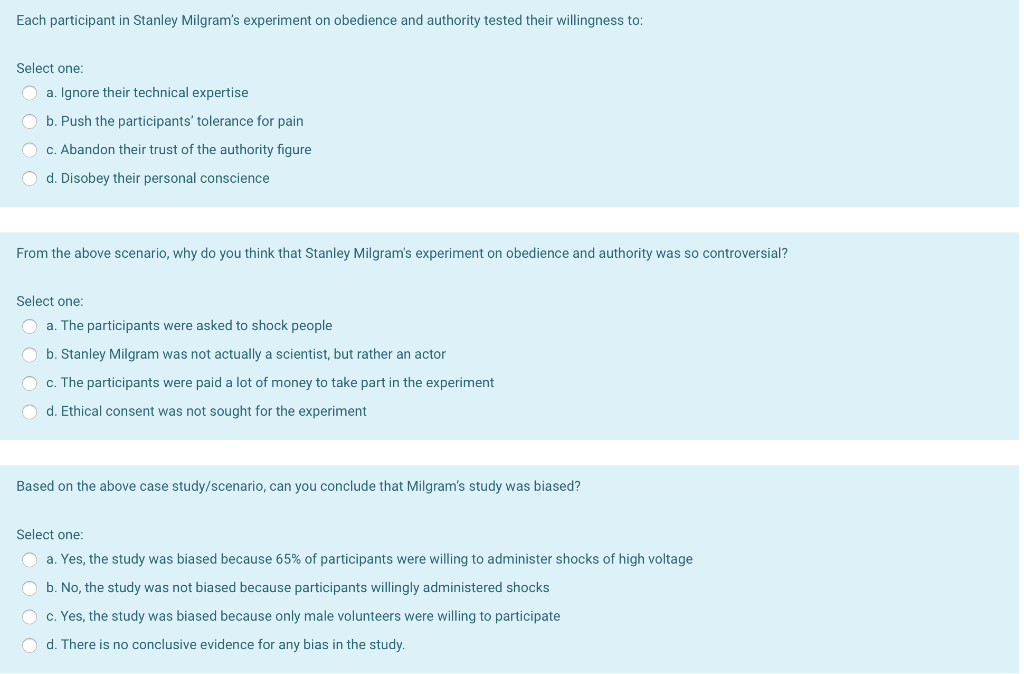 Each participant in Stanley Milgram's experiment on obedience and authority tested their willingness to:

Select one:
a. Ignore their technical expertise
b. Push the participants' tolerance for pain
c. Abandon their trust of the authority figure
d. Disobey their personal conscience

From the above scenario, why do you think that Stanley Milgram's experiment on obedience and authority was so controversial?

Select one:
a. The participants were asked to shock people
b. Stanley Milgram was not actually a scientist, but rather an actor
c. The participants were paid a lot of money to take part in the experiment
d. Ethical consent was not sought for the experiment

Based on the above case study/scenario, can you conclude that Milgram's study was biased?

Select one:
a. Yes, the study was biased because 65% of participants were willing to administer shocks of high voltage
b. No, the study was not biased because participants willingly administered shocks
c. Yes, the study was biased because only male volunteers were willing to participate
d. There is no conclusive evidence for any bias in the study.